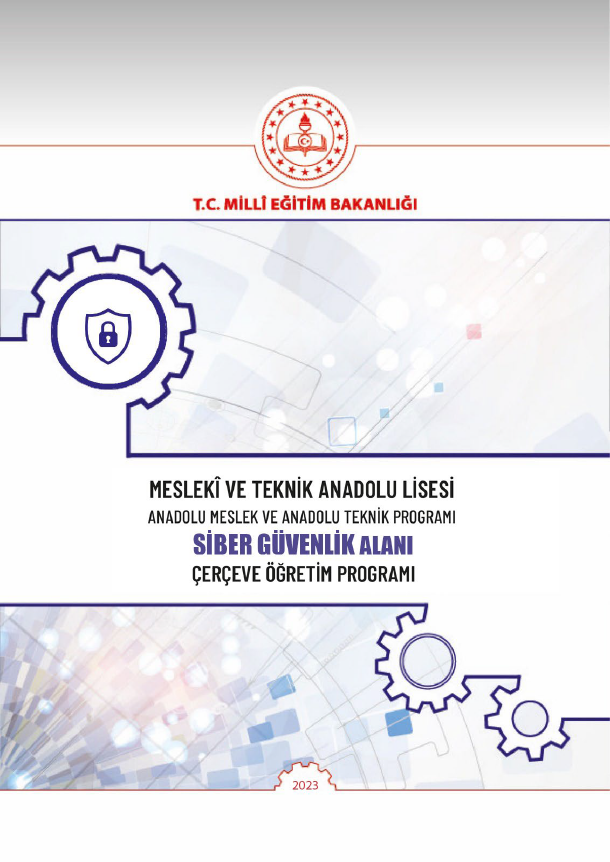 T.C. MİLLÎ EĞİTİM BAKANLIĞI

MESLEKÎ VE TEKNİK ANADOLU LİSESİ
ANADOLU MESLEK VE ANADOLU TEKNİK PROGRAMI
SİBER GÜVENLİK ALANI
ÇERÇEVE ÖĞRETİM PROGRAMI

2023